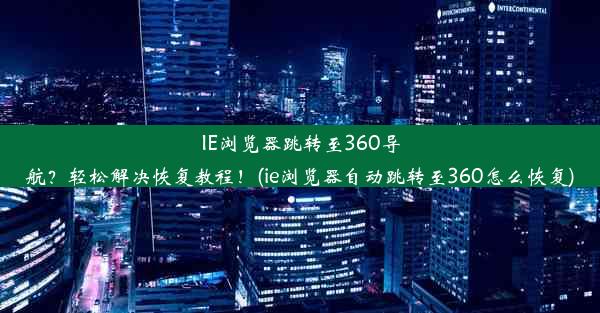 INTERCONTINENTAL INTERCONTINENTAL

IE浏览器跳转至360导航？轻松解决恢复教程！(ie浏览器自动跳转至360怎么恢复)